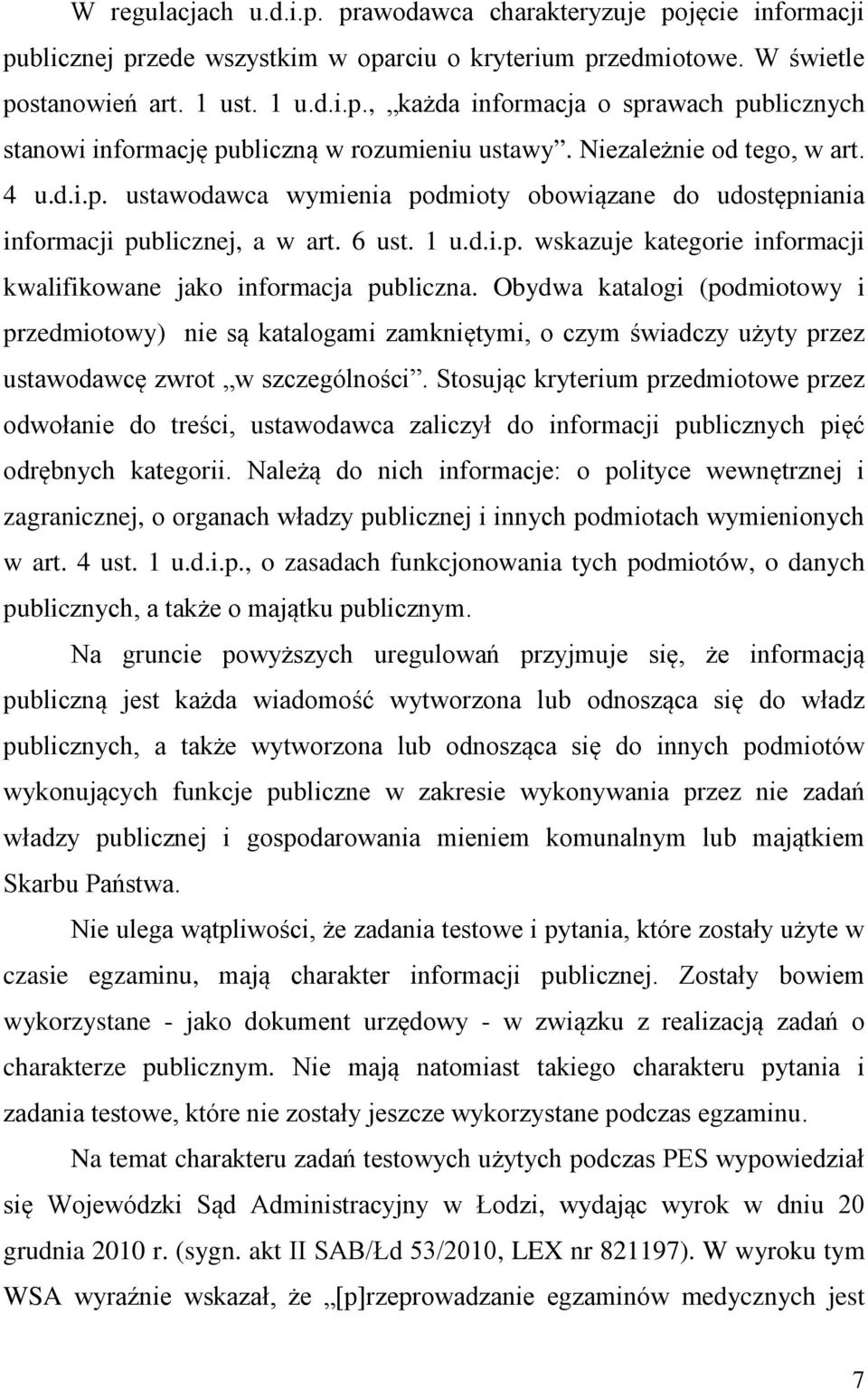 W regulacjach u.d.i.p. prawodawca charakteryzuje pojęcie informacji publicznej przede wszystkim w oparciu o kryterium przedmiotowe. W świetle postanowień art. 1 ust. 1 u.d.i.p., „każda informacja o sprawach publicznych stanowi informację publiczną w rozumieniu ustawy”. Niezależnie od tego, w art. 4 u.d.i.p. ustawodawca wymienia podmioty obowiązane do udostępniania informacji publicznej, a w art. 6 ust. 1 u.d.i.p. wskazuje kategorie informacji kwalifikowane jako informacja publiczna. Obydwa katalogi (podmiotowy i przedmiotowy) nie są katalogami zamkniętymi, o czym świadczy użyty przez ustawodawcę zwrot „w szczególności”. Stosując kryterium przedmiotowe przez odwołanie do treści, ustawodawca zaliczył do informacji publicznych pięć odrębnych kategorii. Należą do nich informacje: o polityce wewnętrznej i zagranicznej, o organach władzy publicznej i innych podmiotach wymienionych w art. 4 ust. 1 u.d.i.p., o zasadach funkcjonowania tych podmiotów, o danych publicznych, a także o majątku publicznym.

Na gruncie powyższych uregulowań przyjmuje się, że informacją publiczną jest każda wiadomość wytworzona lub odnosząca się do władz publicznych, a także wytworzona lub odnosząca się do innych podmiotów wykonujących funkcje publiczne w zakresie wykonywania przez nie zadań władzy publicznej i gospodarowania mieniem komunalnym lub majątkiem Skarbu Państwa.

Nie ulega wątpliwości, że zadania testowe i pytania, które zostały użyte w czasie egzaminu, mają charakter informacji publicznej. Zostały bowiem wykorzystane - jako dokument urzędowy - w związku z realizacją zadań o charakterze publicznym. Nie mają natomiast takiego charakteru pytania i zadania testowe, które nie zostały jeszcze wykorzystane podczas egzaminu.

Na temat charakteru zadań testowych użytych podczas PES wypowiedział się Wojewódzki Sąd Administracyjny w Łodzi, wydając wyrok w dniu 20 grudnia 2010 r. (sygn. akt II SAB/Łd 53/2010, LEX nr 821197). W wyroku tym WSA wyraźnie wskazał, że „[p]rzeprowadzanie egzaminów medycznych jest

7